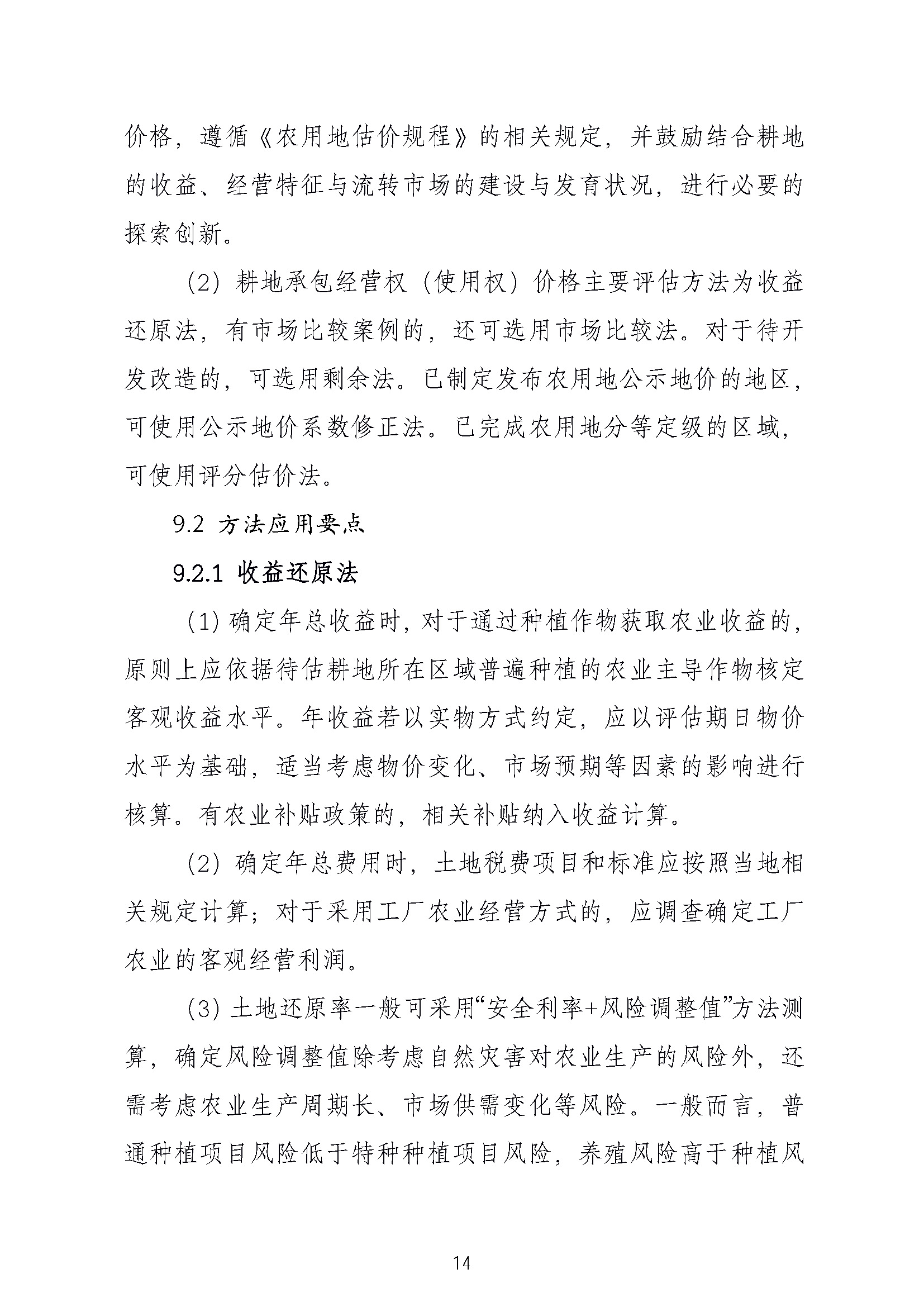 价格，遵循《农用地估价规程》的相关规定，并鼓励结合耕地的收益、经营特征与流转市场的建设与发育状况，进行必要的探索创新。

（2）耕地承包经营权（使用权）价格主要评估方法为收益还原法，有市场比较案例的，还可选用市场比较法。对于待开发改造的，可选用剩余法。已制定发布农用地公示地价的地区，可使用公示地价系数修正法。已完成农用地分等定级的区域，可使用评分估价法。

9.2 方法应用要点

9.2.1 收益还原法

（1）确定年总收益时，对于通过种植作物获取农业收益的，原则上应依据待估耕地所在区域普遍种植的农业主导作物核定客观收益水平。年收益若以实物方式约定，应以评估期日物价水平为基础，适当考虑物价变化、市场预期等因素的影响进行核算。有农业补贴政策的，相关补贴纳入收益计算。

（2）确定年总费用时，土地税费项目和标准应按照当地相关规定计算；对于采用工厂农业经营方式的，应调查确定工厂农业的客观经营利润。

（3）土地还原率一般可采用“安全利率+风险调整值”方法测算，确定风险调整值除考虑自然灾害对农业生产的风险外，还需考虑农业生产周期长、市场供需变化等风险。一般而言，普通种植项目风险低于特种种植项目风险，养殖风险高于种植风

14